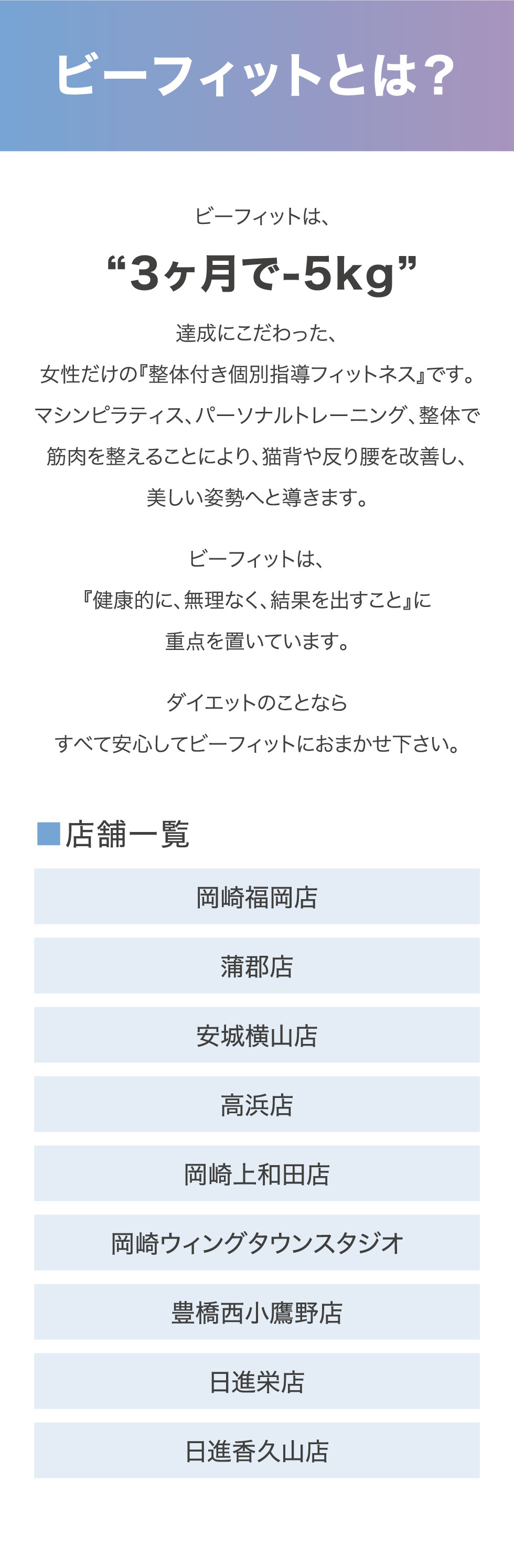 ビーフィットとは？

ビーフィットは、

“3ヶ月で-5kg”

達成にこだわった、
女性だけの『整体付き個別指導フィットネス』です。
マシンピラティス、パーソナルトレーニング、整体で
筋肉を整えることにより、猫背や反り腰を改善し、
美しい姿勢へと導きます。

ビーフィットは、
『健康的に、無理なく、結果を出すこと』に
重点を置いています。

ダイエットのことなら
すべて安心してビーフィットにおまかせ下さい。

■店舗一覧

岡崎福岡店

蒲郡店

安城横山店

高浜店

岡崎上和田店

岡崎ウィングタウンスタジオ

豊橋西小鷹野店

日進栄店

日進香久山店